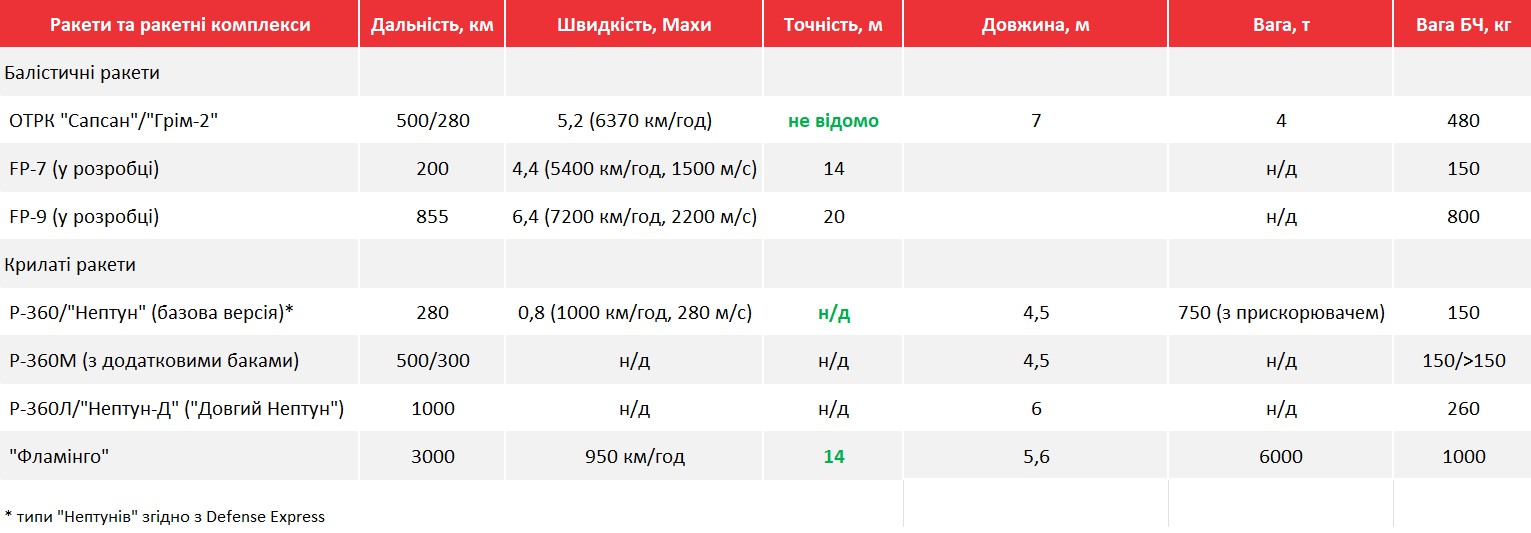 | Ракети та ракетні комплекси | Дальність, км | Швидкість, Махи | Точність, м | Довжина, м | Вага, т | Вага БЧ, кг |
|---|---|---|---|---|---|---|
| Балістичні ракети | | | | | | |
| ОТРК "Сапсан"/"Грім-2" | 500/280 | 5,2 (6370 км/год) | не відомо | 7 | 4 | 480 |
| FP-7 (у розробці) | 200 | 4,4 (5400 км/год, 1500 м/с) | 14 | | н/д | 150 |
| FP-9 (у розробці) | 855 | 6,4 (7200 км/год, 2200 м/с) | 20 | | н/д | 800 |
| Крилаті ракети | | | | | | |
| Р-360/"Нептун" (базова версія)* | 280 | 0,8 (1000 км/год, 280 м/с) | н/д | 4,5 | 750 (з прискорювачем) | 150 |
| Р-360М (з додатковими баками) | 500/300 | н/д | н/д | 4,5 | н/д | 150/>150 |
| Р-360Л/"Нептун-Д" ("Довгий Нептун") | 1000 | н/д | н/д | 6 | н/д | 260 |
| "Фламінго" | 3000 | 950 км/год | 14 | 5,6 | 6000 | 1000 |

* типи "Нептунів" згідно з Defense Express